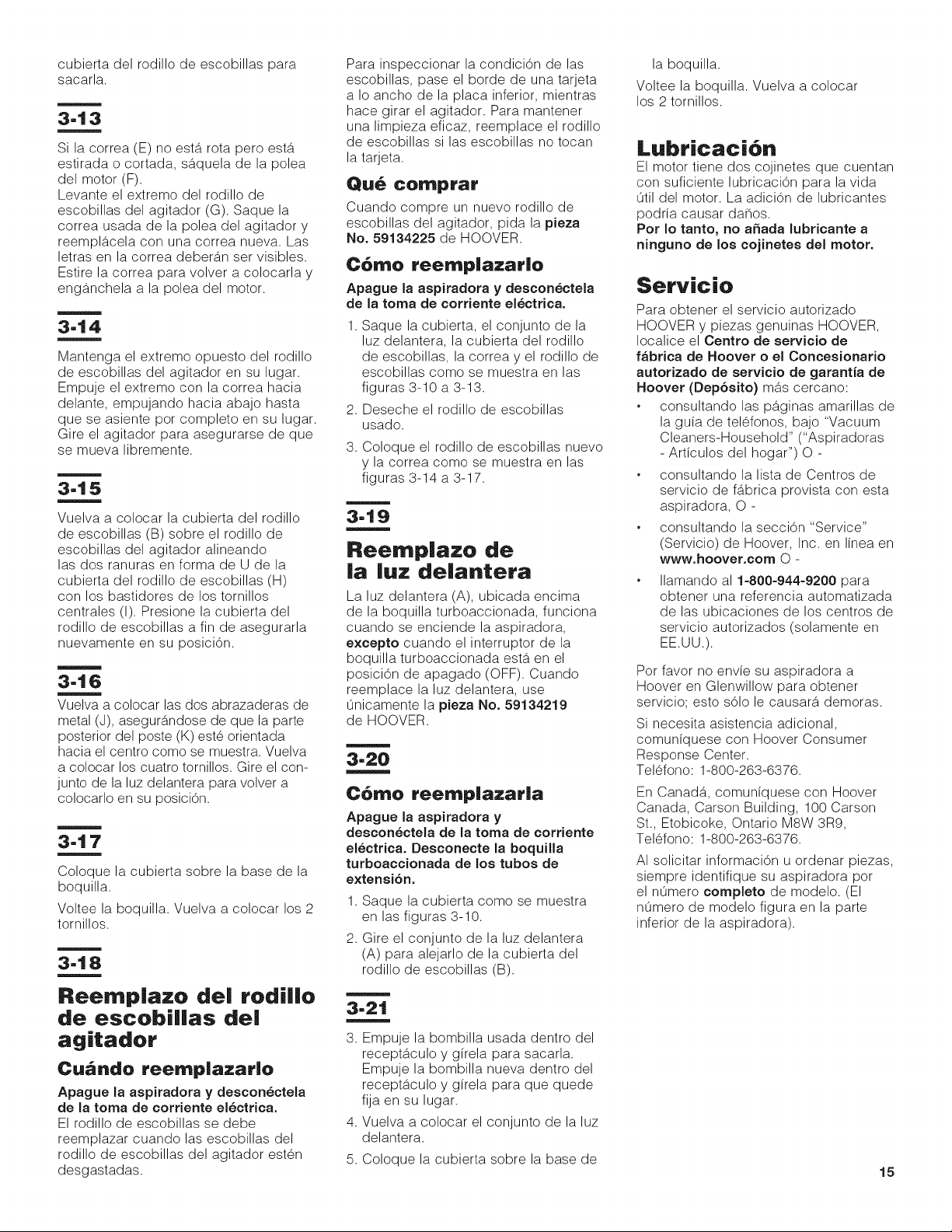 cubierta del rodillo de escobillas para sacarla.

3-13

Si la correa (E) no está rota pero está estirada o cortada, sáquela de la polea del motor (F).
Levante el extremo del rodillo de escobillas del agitador (G). Saque la correa usada de la polea del agitador y reemplácela con una correa nueva. Las letras en la correa deberán ser visibles. Estire la correa para volver a colocarla y engánchela a la polea del motor.

3-14

Mantenga el extremo opuesto del rodillo de escobillas del agitador en su lugar. Empuje el extremo con la correa hacia delante, empujando hacia abajo hasta que se asiente por completo en su lugar. Gire el agitador para asegurarse de que se mueva libremente.

3-15

Vuelva a colocar la cubierta del rodillo de escobillas (B) sobre el rodillo de escobillas del agitador alineando las dos ranuras en forma de U de la cubierta del rodillo de escobillas (H) con los bastidores de los tornillos centrales (I). Presione la cubierta del rodillo de escobillas a fin de asegurarla nuevamente en su posición.

3-16

Vuelva a colocar las dos abrazaderas de metal (J), asegurándose de que la parte posterior del poste (K) esté orientada hacia el centro como se muestra. Vuelva a colocar los cuatro tornillos. Gire el conjunto de la luz delantera para volver a colocarlo en su posición.

3-17

Coloque la cubierta sobre la base de la boquilla.

Voltee la boquilla. Vuelva a colocar los 2 tornillos.

3-18

Reemplazo del rodillo de escobillas del agitador

Cuándo reemplazarlo

Apague la aspiradora y desconéctela de la toma de corriente eléctrica.
El rodillo de escobillas se debe reemplazar cuando las escobillas del rodillo de escobillas del agitador estén desgastadas.

Para inspeccionar la condición de las escobillas, pase el borde de una tarjeta a lo ancho de la placa inferior, mientras hace girar el agitador. Para mantener una limpieza eficaz, reemplace el rodillo de escobillas si las escobillas no tocan la tarjeta.

Qué comprar

Cuando compre un nuevo rodillo de escobillas del agitador, pida la pieza No. 59134225 de HOOVER.

Cómo reemplazarlo

Apague la aspiradora y desconéctela de la toma de corriente eléctrica.

1. Saque la cubierta, el conjunto de la luz delantera, la cubierta del rodillo de escobillas, la correa y el rodillo de escobillas como se muestra en las figuras 3-10 a 3-13.

2. Deseche el rodillo de escobillas usado.

3. Coloque el rodillo de escobillas nuevo y la correa como se muestra en las figuras 3-14 a 3-17.

3-19

Reemplazo de la luz delantera

La luz delantera (A), ubicada encima de la boquilla turboaccionada, funciona cuando se enciende la aspiradora, excepto cuando el interruptor de la boquilla turboaccionada está en el posición de apagado (OFF). Cuando reemplace la luz delantera, use únicamente la pieza No. 59134219 de HOOVER.

3-20

Cómo reemplazarla

Apague la aspiradora y desconéctela de la toma de corriente eléctrica. Desconecte la boquilla turboaccionada de los tubos de extensión.

1. Saque la cubierta como se muestra en las figuras 3-10.

2. Gire el conjunto de la luz delantera (A) para alejarlo de la cubierta del rodillo de escobillas (B).

3-21

3. Empuje la bombilla usada dentro del receptáculo y gírela para sacarla. Empuje la bombilla nueva dentro del receptáculo y gírela para que quede fija en su lugar.

4. Vuelva a colocar el conjunto de la luz delantera.

5. Coloque la cubierta sobre la base de la boquilla.

Voltee la boquilla. Vuelva a colocar los 2 tornillos.

Lubricación

El motor tiene dos cojinetes que cuentan con suficiente lubricación para la vida útil del motor. La adición de lubricantes podría causar daños.
Por lo tanto, no añada lubricante a ninguno de los cojinetes del motor.

Servicio

Para obtener el servicio autorizado HOOVER y piezas genuinas HOOVER, localice el Centro de servicio de fábrica de Hoover o el Concesionario autorizado de servicio de garantía de Hoover (Depósito) más cercano:

• consultando las páginas amarillas de la guía de teléfonos, bajo "Vacuum Cleaners-Household" ("Aspiradoras - Artículos del hogar") O -

• consultando la lista de Centros de servicio de fábrica provista con esta aspiradora, O -

• consultando la sección "Service" (Servicio) de Hoover, Inc. en línea en www.hoover.com O -

• llamando al 1-800-944-9200 para obtener una referencia automatizada de las ubicaciones de los centros de servicio autorizados (solamente en EE.UU.).

Por favor no envíe su aspiradora a Hoover en Glenwillow para obtener servicio; esto sólo le causará demoras.

Si necesita asistencia adicional, comuníquese con Hoover Consumer Response Center.
Teléfono: 1-800-263-6376.

En Canadá, comuníquese con Hoover Canada, Carson Building, 100 Carson St., Etobicoke, Ontario M8W 3R9, Teléfono: 1-800-263-6376.

Al solicitar información u ordenar piezas, siempre identifique su aspiradora por el número completo de modelo. (El número de modelo figura en la parte inferior de la aspiradora).

15